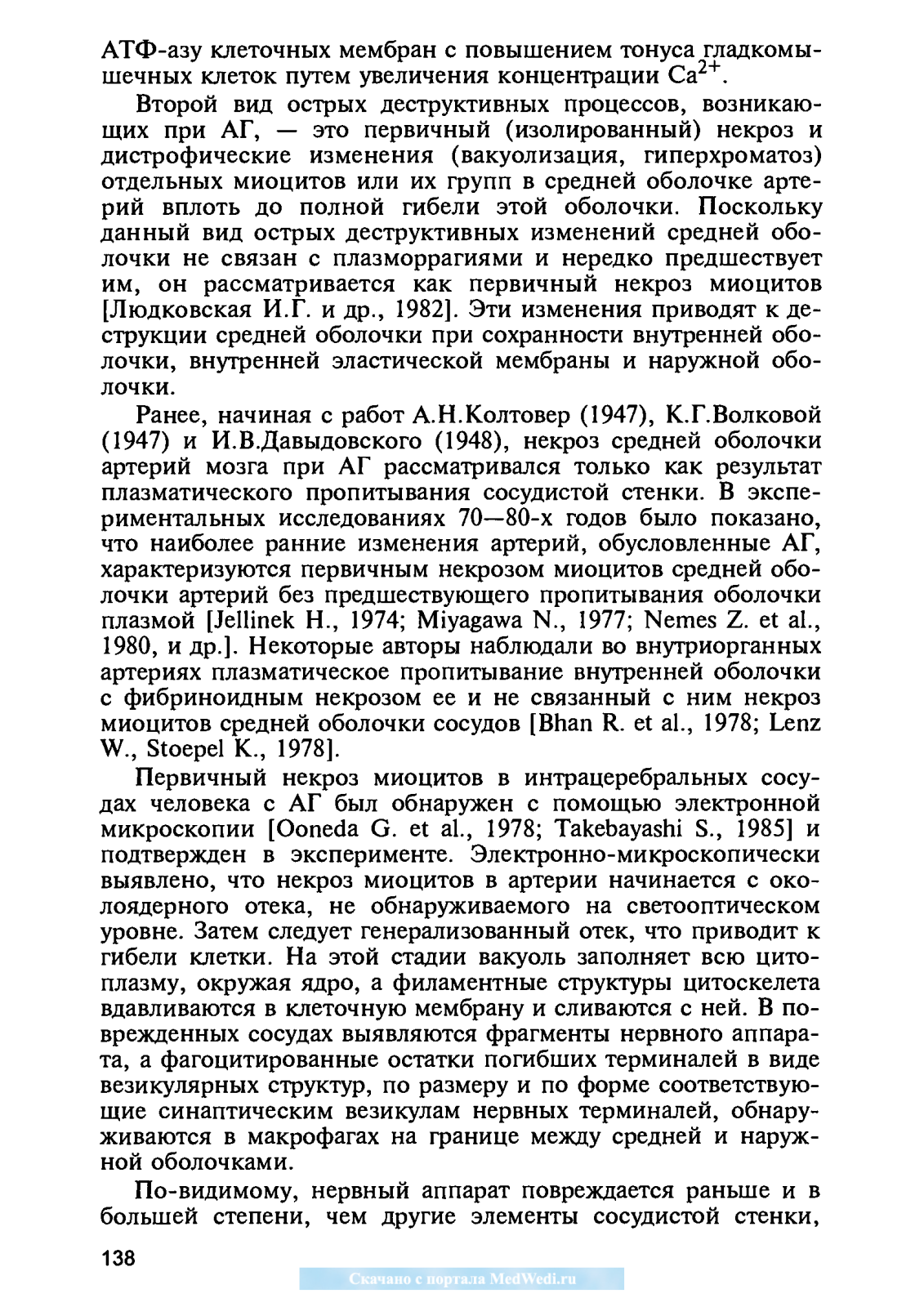 АТФ-азу клеточных мембран с повышением тонуса гладкомышечных клеток путем увеличения концентрации $Ca^{2+}$.

Второй вид острых деструктивных процессов, возникающих при АГ, — это первичный (изолированный) некроз и дистрофические изменения (вакуолизация, гиперхроматоз) отдельных миоцитов или их групп в средней оболочке артерий вплоть до полной гибели этой оболочки. Поскольку данный вид острых деструктивных изменений средней оболочки не связан с плазморрагиями и нередко предшествует им, он рассматривается как первичный некроз миоцитов [Людковская И.Г. и др., 1982]. Эти изменения приводят к деструкции средней оболочки при сохранности внутренней оболочки, внутренней эластической мембраны и наружной оболочки.

Ранее, начиная с работ А.Н.Колтовер (1947), К.Г.Волковой (1947) и И.В.Давыдовского (1948), некроз средней оболочки артерий мозга при АГ рассматривался только как результат плазматического пропитывания сосудистой стенки. В экспериментальных исследованиях 70—80-х годов было показано, что наиболее ранние изменения артерий, обусловленные АГ, характеризуются первичным некрозом миоцитов средней оболочки артерий без предшествующего пропитывания оболочки плазмой [Jellinek H., 1974; Miyagawa N., 1977; Nemes Z. et al., 1980, и др.]. Некоторые авторы наблюдали во внутриорганных артериях плазматическое пропитывание внутренней оболочки с фибриноидным некрозом ее и не связанный с ним некроз миоцитов средней оболочки сосудов [Bhan R. et al., 1978; Lenz W., Stoepel K., 1978].

Первичный некроз миоцитов в интрацеребральных сосудах человека с АГ был обнаружен с помощью электронной микроскопии [Ooneda G. et al., 1978; Takebayashi S., 1985] и подтвержден в эксперименте. Электронно-микроскопически выявлено, что некроз миоцитов в артерии начинается с околоядерного отека, не обнаруживаемого на светооптическом уровне. Затем следует генерализованный отек, что приводит к гибели клетки. На этой стадии вакуоль заполняет всю цитоплазму, окружая ядро, а филаментные структуры цитоскелета вдавливаются в клеточную мембрану и сливаются с ней. В поврежденных сосудах выявляются фрагменты нервного аппарата, а фагоцитированные остатки погибших терминалей в виде везикулярных структур, по размеру и по форме соответствующие синаптическим везикулам нервных терминалей, обнаруживаются в макрофагах на границе между средней и наружной оболочками.

По-видимому, нервный аппарат повреждается раньше и в большей степени, чем другие элементы сосудистой стенки,

138

Скачано с портала MedWedi.ru